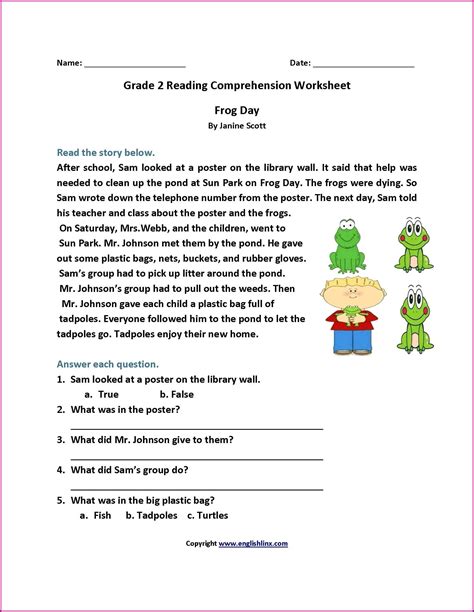 Name: ____________________ Date: ____________________

Grade 2 Reading Comprehension Worksheet

Frog Day

By Janine Scott

Read the story below.

After school, Sam looked at a poster on the library wall. It said that help was needed to clean up the pond at Sun Park on Frog Day. The frogs were dying. So Sam wrote down the telephone number from the poster. The next day, Sam told his teacher and class about the poster and the frogs.

On Saturday, Mrs.Webb, and the children, went to Sun Park. Mr. Johnson met them by the pond. He gave out some plastic bags, nets, buckets, and rubber gloves. Sam's group had to pick up litter around the pond. Mr. Johnson's group had to pull out the weeds. Then Mr. Johnson gave each child a plastic bag full of tadpoles. Everyone followed him to the pond to let the tadpoles go. Tadpoles enjoy their new home.

Answer each question.

1. Sam looked at a poster on the library wall.
a. True b. False

2. What was in the poster?
____________________

3. What did Mr. Johnson give to them?
____________________

4. What did Sam's group do?
____________________

5. What was in the big plastic bag?
a. Fish b. Tadpoles c. Turtles

Copyright www.englishlinx.com